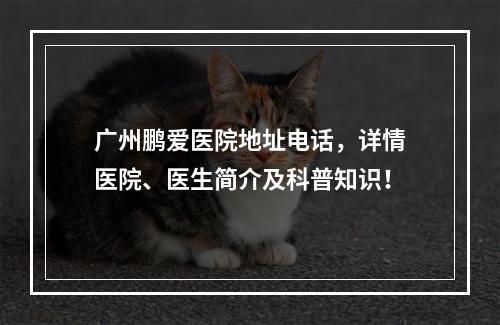 广州鹏爱医院地址电话，详情医院、医生简介及科普知识！